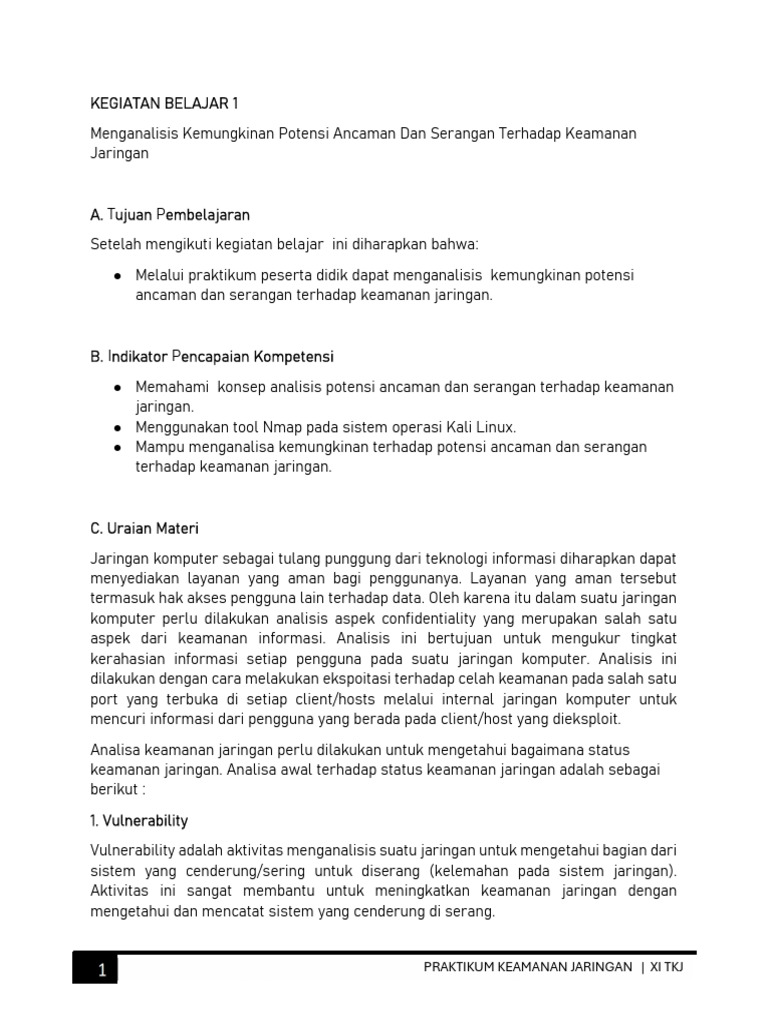 KEGIATAN BELAJAR 1

Menganalisis Kemungkinan Potensi Ancaman Dan Serangan Terhadap Keamanan Jaringan

A. Tujuan Pembelajaran

Setelah mengikuti kegiatan belajar ini diharapkan bahwa:

● Melalui praktikum peserta didik dapat menganalisis kemungkinan potensi ancaman dan serangan terhadap keamanan jaringan.

B. Indikator Pencapaian Kompetensi

● Memahami konsep analisis potensi ancaman dan serangan terhadap keamanan jaringan.
● Menggunakan tool Nmap pada sistem operasi Kali Linux.
● Mampu menganalisa kemungkinan terhadap potensi ancaman dan serangan terhadap keamanan jaringan.

C. Uraian Materi

Jaringan komputer sebagai tulang punggung dari teknologi informasi diharapkan dapat menyediakan layanan yang aman bagi penggunanya. Layanan yang aman tersebut termasuk hak akses pengguna lain terhadap data. Oleh karena itu dalam suatu jaringan komputer perlu dilakukan analisis aspek confidentiality yang merupakan salah satu aspek dari keamanan informasi. Analisis ini bertujuan untuk mengukur tingkat kerahasian informasi setiap pengguna pada suatu jaringan komputer. Analisis ini dilakukan dengan cara melakukan ekspoitasi terhadap celah keamanan pada salah satu port yang terbuka di setiap client/hosts melalui internal jaringan komputer untuk mencuri informasi dari pengguna yang berada pada client/host yang dieksploit.

Analisa keamanan jaringan perlu dilakukan untuk mengetahui bagaimana status keamanan jaringan. Analisa awal terhadap status keamanan jaringan adalah sebagai berikut :

1. Vulnerability

Vulnerability adalah aktivitas menganalisis suatu jaringan untuk mengetahui bagian dari sistem yang cenderung/sering untuk diserang (kelemahan pada sistem jaringan). Aktivitas ini sangat membantu untuk meningkatkan keamanan jaringan dengan mengetahui dan mencatat sistem yang cenderung di serang.

1

PRAKTIKUM KEAMANAN JARINGAN | XI TKJ